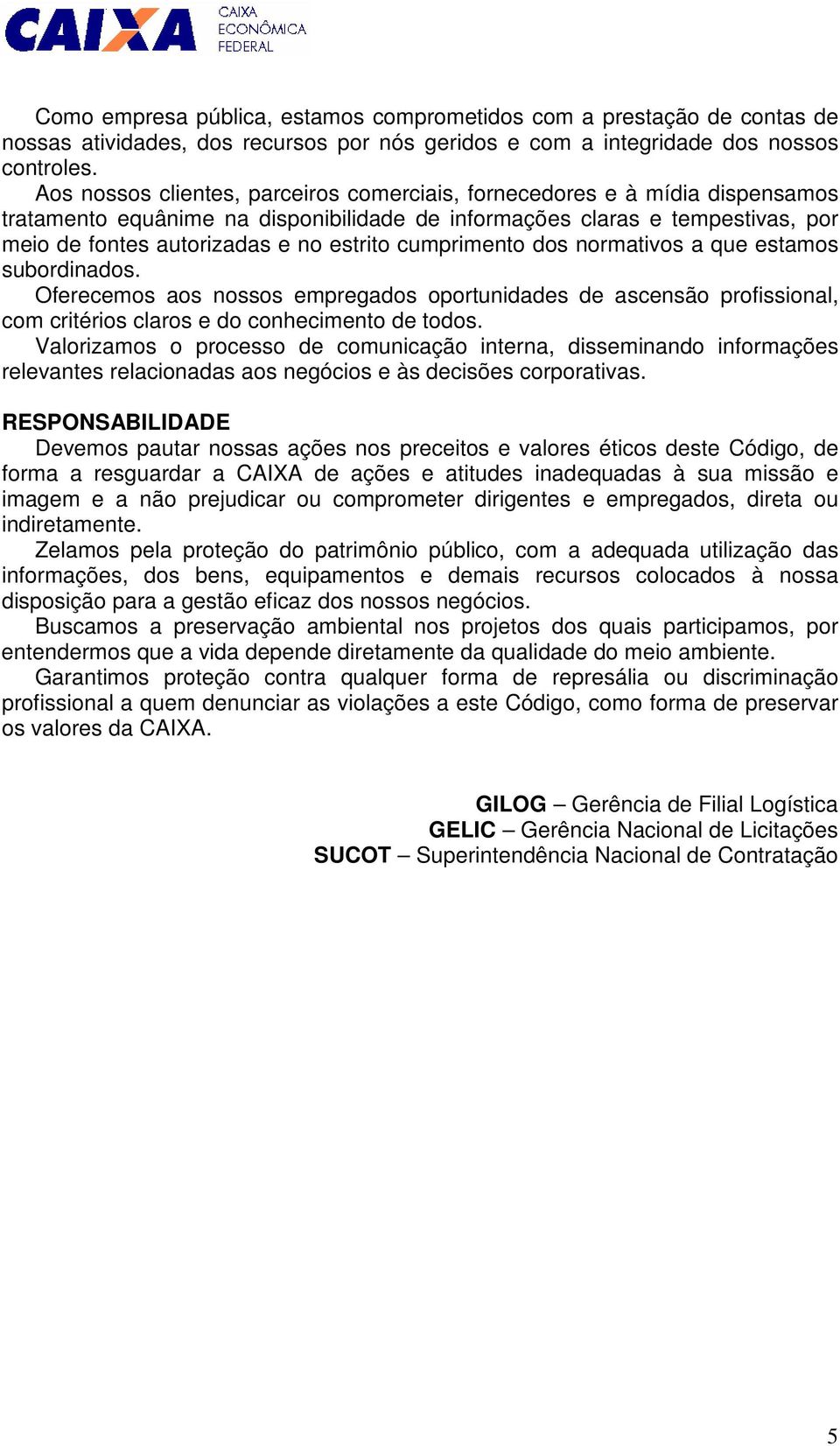 CAIXA CAIXA ECONÔMICA FEDERAL

Como empresa pública, estamos comprometidos com a prestação de contas de nossas atividades, dos recursos por nós geridos e com a integridade dos nossos controles.

Aos nossos clientes, parceiros comerciais, fornecedores e à mídia dispensamos tratamento equânime na disponibilidade de informações claras e tempestivas, por meio de fontes autorizadas e no estrito cumprimento dos normativos a que estamos subordinados.

Oferecemos aos nossos empregados oportunidades de ascensão profissional, com critérios claros e do conhecimento de todos.

Valorizamos o processo de comunicação interna, disseminando informações relevantes relacionadas aos negócios e às decisões corporativas.

RESPONSABILIDADE

Devemos pautar nossas ações nos preceitos e valores éticos deste Código, de forma a resguardar a CAIXA de ações e atitudes inadequadas à sua missão e imagem e a não prejudicar ou comprometer dirigentes e empregados, direta ou indiretamente.

Zelamos pela proteção do patrimônio público, com a adequada utilização das informações, dos bens, equipamentos e demais recursos colocados à nossa disposição para a gestão eficaz dos nossos negócios.

Buscamos a preservação ambiental nos projetos dos quais participamos, por entendermos que a vida depende diretamente da qualidade do meio ambiente.

Garantimos proteção contra qualquer forma de represália ou discriminação profissional a quem denunciar as violações a este Código, como forma de preservar os valores da CAIXA.

GILOG – Gerência de Filial Logística
GELIC – Gerência Nacional de Licitações
SUCOT – Superintendência Nacional de Contratação

5